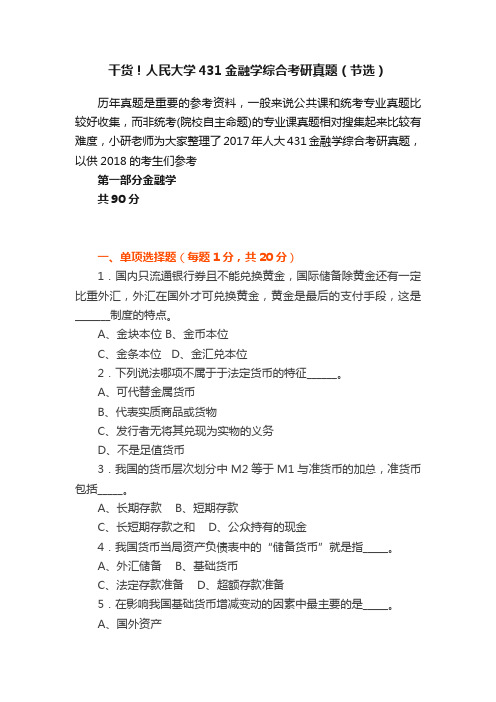 干货！人民大学 431 金融学综合考研真题（节选）

历年真题是重要的参考资料，一般来说公共课和统考专业真题比较好收集，而非统考(院校自主命题)的专业课真题相对搜集起来比较有难度，小研老师为大家整理了 2017 年人大 431 金融学综合考研真题，以供 2018 的考生们参考

第一部分金融学

共 90 分

一、单项选择题（每题 1 分，共 20 分）

1．国内只流通银行券且不能兑换黄金，国际储备除黄金还有一定比重外汇，外汇在国外才可兑换黄金，黄金是最后的支付手段，这是______制度的特点。

A、金块本位 B、金币本位

C、金条本位　D、金汇兑本位

2．下列说法哪项不属于于法定货币的特征______。

A、可代替金属货币

B、代表实质商品或货物

C、发行者无将其兑现为实物的义务

D、不是足值货币

3．我国的货币层次划分中 M2 等于 M1 与准货币的加总，准货币包括_____。

A、长期存款　B、短期存款

C、长短期存款之和　D、公众持有的现金

4．我国货币当局资产负债表中的“储备货币”就是指_____。

A、外汇储备　B、基础货币

C、法定存款准备　D、超额存款准备

5．在影响我国基础货币增减变动的因素中最主要的是_____。

A、国外资产